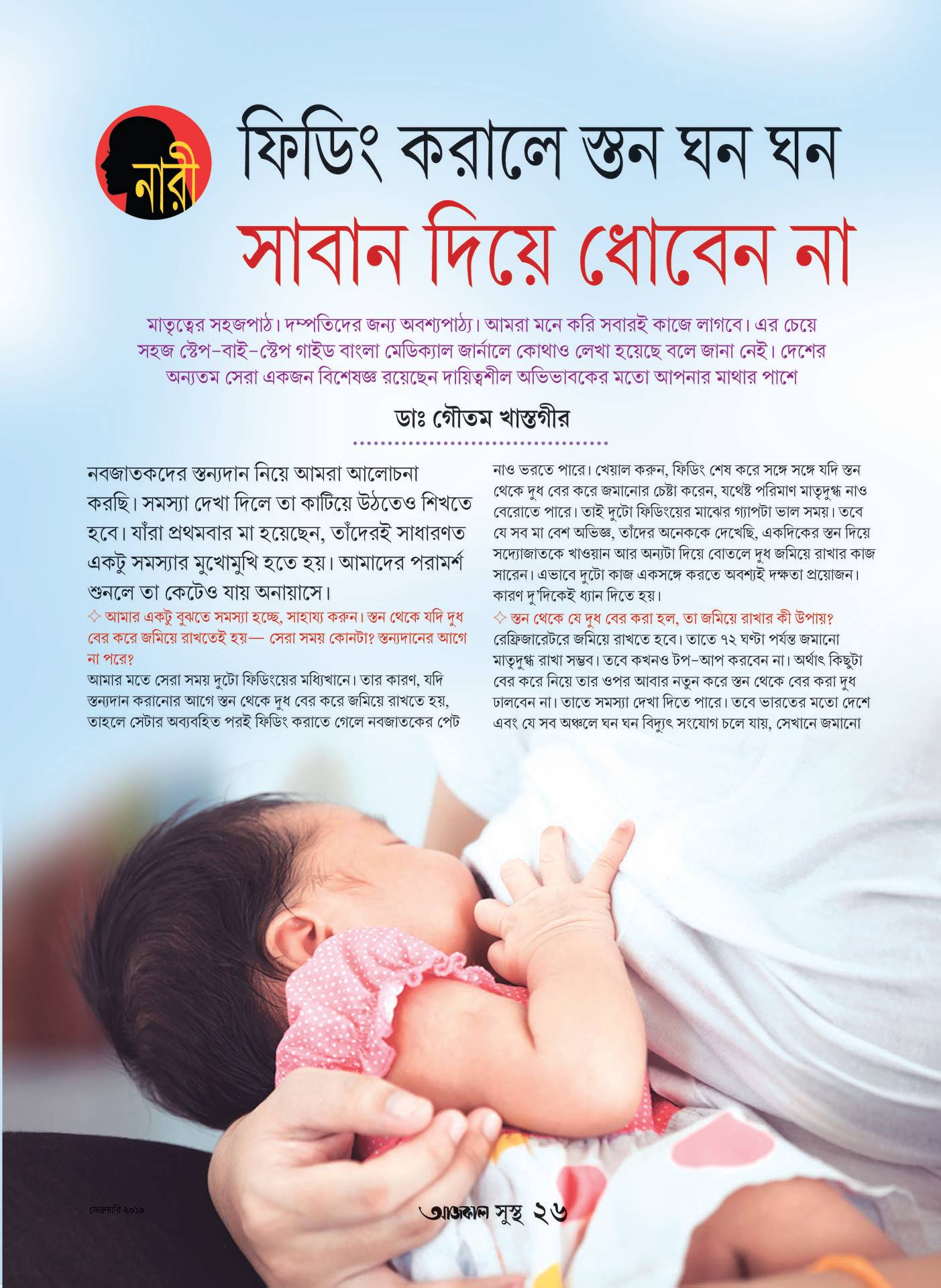 নারী

ফিডিং করালে স্তন ঘন ঘন সাবান দিয়ে ধোবেন না

মাতৃত্বের সহজপাঠ। দম্পতিদের জন্য অবশ্যপাঠ্য। আমরা মনে করি সবারই কাজে লাগবে। এর চেয়ে সহজ স্টেপ-বাই-স্টেপ গাইড বাংলা মেডিক্যাল জার্নালে কোথাও লেখা হয়েছে বলে জানা নেই। দেশের অন্যতম সেরা একজন বিশেষজ্ঞ রয়েছেন দায়িত্বশীল অভিভাবকের মতো আপনার মাথার পাশে

ডাঃ গৌতম খাস্তগীর

নবজাতকদের স্তন্যদান নিয়ে আমরা আলোচনা করছি। সমস্যা দেখা দিলে তা কাটিয়ে উঠতেও শিখতে হবে। যাঁরা প্রথমবার মা হয়েছেন, তাঁদেরই সাধারণত একটু সমস্যার মুখোমুখি হতে হয়। আমাদের পরামর্শ শুনলে তা কেটেও যায় অনায়াসে।

✧ আমার একটু বুঝতে সমস্যা হচ্ছে, সাহায্য করুন। স্তন থেকে যদি দুধ বের করে জমিয়ে রাখতেই হয়— সেরা সময় কোনটা? স্তন্যদানের আগে না পরে?

আমার মতে সেরা সময় দুটো ফিডিংয়ের মধ্যিখানে। তার কারণ, যদি স্তন্যদান করানোর আগে স্তন থেকে দুধ বের করে জমিয়ে রাখতে হয়, তাহলে সেটার অব্যবহিত পরই ফিডিং করাতে গেলে নবজাতকের পেট নাও ভরতে পারে। খেয়াল করুন, ফিডিং শেষ করে সঙ্গে সঙ্গে যদি স্তন থেকে দুধ বের করে জমানোর চেষ্টা করেন, যথেষ্ট পরিমাণ মাতৃদুগ্ধ নাও বেরোতে পারে। তাই দুটো ফিডিংয়ের মাঝের গ্যাপটা ভাল সময়। তবে যে সব মা বেশ অভিজ্ঞ, তাঁদের অনেককে দেখেছি, একদিকের স্তন দিয়ে সদ্যোজাতকে খাওয়ান আর অন্যটা দিয়ে বোতলে দুধ জমিয়ে রাখার কাজ সারেন। এভাবে দুটো কাজ একসঙ্গে করতে অবশ্যই দক্ষতা প্রয়োজন। কারণ দু'দিকেই ধ্যান দিতে হয়।

✧ স্তন থেকে যে দুধ বের করা হল, তা জমিয়ে রাখার কী উপায়?

রেফ্রিজারেটরে জমিয়ে রাখতে হবে। তাতে ৭২ ঘণ্টা পর্যন্ত জমানো মাতৃদুগ্ধ রাখা সম্ভব। তবে কখনও টপ-আপ করবেন না। অর্থাৎ কিছুটা বের করে নিয়ে তার ওপর আবার নতুন করে স্তন থেকে বের করা দুধ ঢালবেন না। তাতে সমস্যা দেখা দিতে পারে। তবে ভারতের মতো দেশে এবং যে সব অঞ্চলে ঘন ঘন বিদ্যুৎ সংযোগ চলে যায়, সেখানে জমানো

ফেব্রুয়ারি ২০১৯

আজকাল সুস্থ ২৬